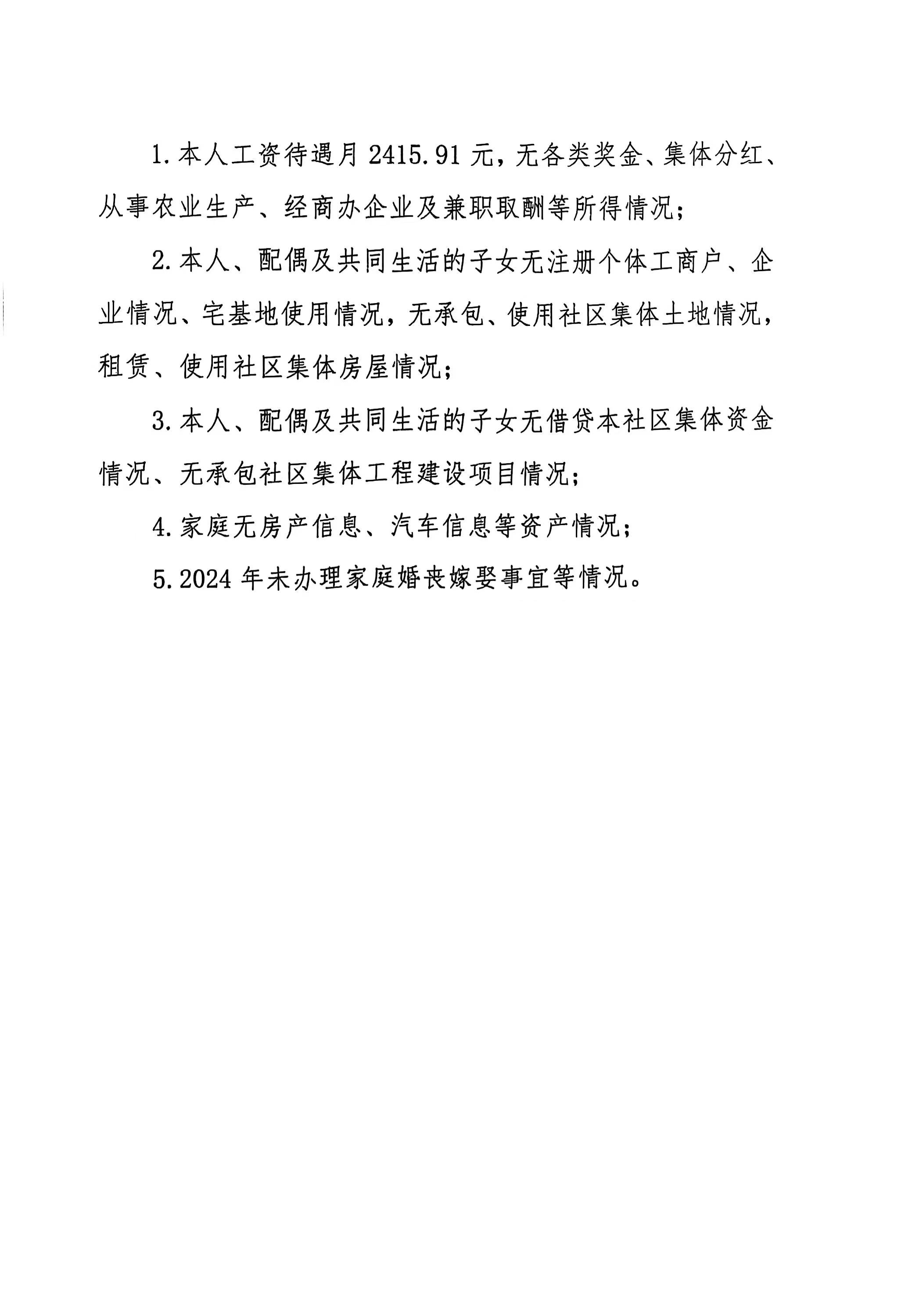 1.本人工资待遇月 2415.91 元，无各类奖金、集体分红、从事农业生产、经商办企业及兼职取酬等所得情况；

2.本人、配偶及共同生活的子女无注册个体工商户、企业情况、宅基地使用情况，无承包、使用社区集体土地情况，租赁、使用社区集体房屋情况；

3.本人、配偶及共同生活的子女无借贷本社区集体资金情况、无承包社区集体工程建设项目情况；

4.家庭无房产信息、汽车信息等资产情况；

5.2024 年未办理家庭婚丧嫁娶事宜等情况。